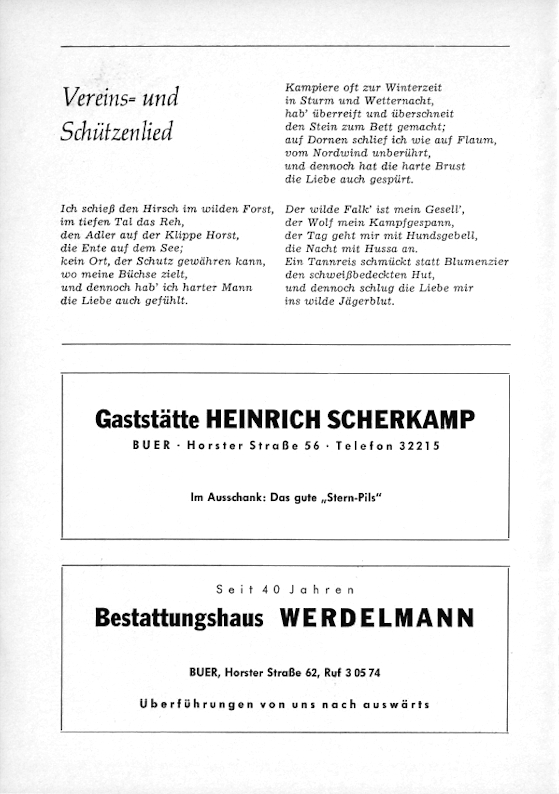 Vereins= und Schützenlied

Ich schieß den Hirsch im wilden Forst, im tiefen Tal das Reh, den Adler auf der Klippe Horst, die Ente auf dem See; kein Ort, der Schutz gewähren kann, wo meine Büchse zielt, und dennoch hab' ich harter Mann die Liebe auch gefühlt.

Kampiere oft zur Winterzeit in Sturm und Wetternacht, hab' überreift und überschneit den Stein zum Bett gemacht; auf Dornen schlief ich wie auf Flaum, vom Nordwind unberührt, und dennoch hat die harte Brust die Liebe auch gespürt.

Der wilde Falk' ist mein Gesell', der Wolf mein Kampfgespann, der Tag geht mir mit Hundsgebell, die Nacht mit Hussa an. Ein Tannreis schmückt statt Blumenzier den schweißbedeckten Hut, und dennoch schlug die Liebe mir ins wilde Jägerblut.

Gaststätte HEINRICH SCHERKAMP

BUER · Horster Straße 56 · Telefon 32215

Im Ausschank: Das gute „Stern-Pils"

Seit 40 Jahren

Bestattungshaus WERDELMANN

BUER, Horster Straße 62, Ruf 3 05 74

Überführungen von uns nach auswärts